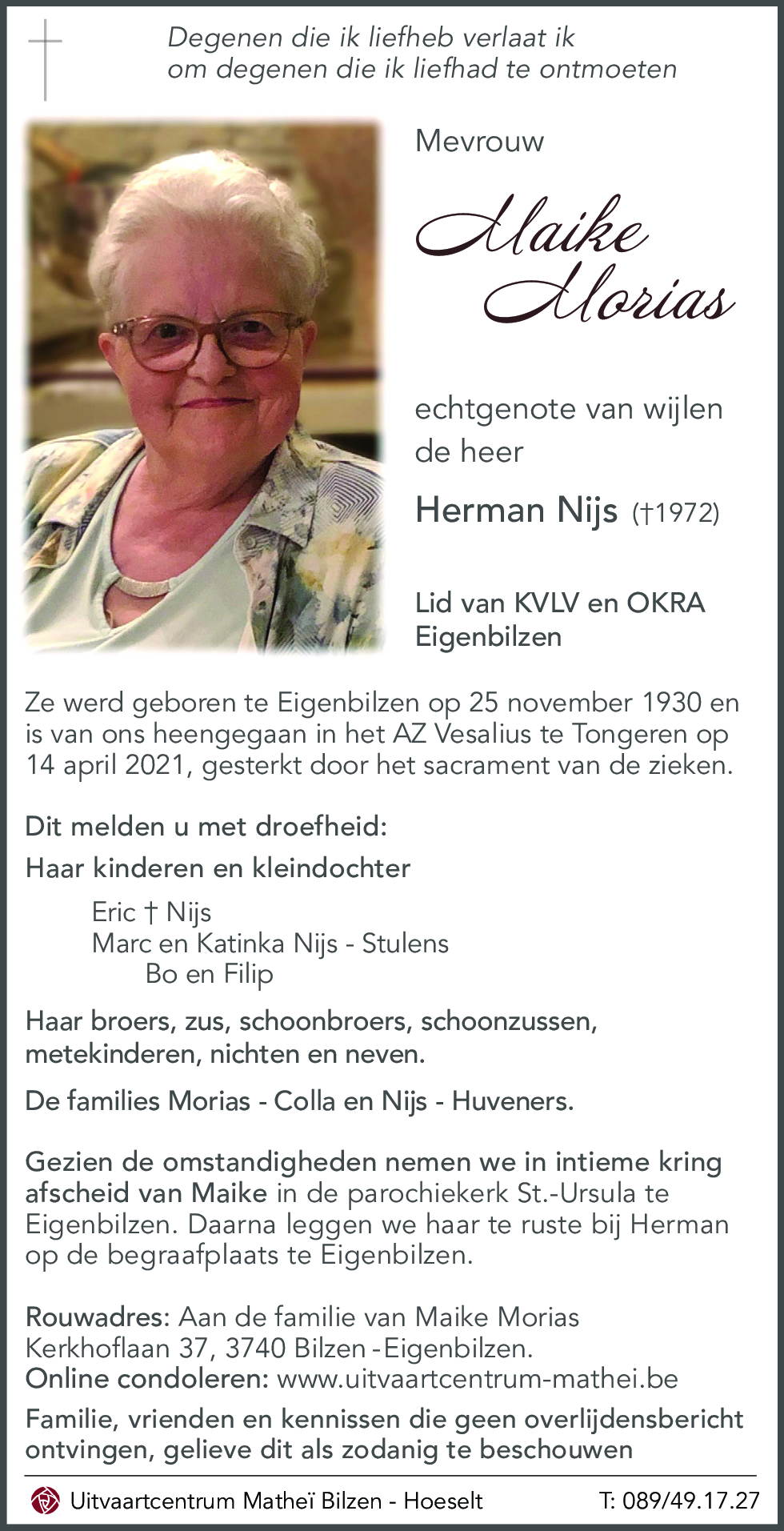 Degenen die ik liefheb verlaat ik
om degenen die ik liefhad te ontmoeten

Mevrouw

Maike Morias

echtgenote van wijlen de heer

Herman Nijs (†1972)

Lid van KVLV en OKRA Eigenbilzen

Ze werd geboren te Eigenbilzen op 25 november 1930 en is van ons heengegaan in het AZ Vesalius te Tongeren op 14 april 2021, gesterkt door het sacrament van de zieken.

Dit melden u met droefheid:

Haar kinderen en kleindochter

Eric † Nijs
Marc en Katinka Nijs - Stulens
Bo en Filip

Haar broers, zus, schoonbroers, schoonzussen, metekinderen, nichten en neven.

De families Morias - Colla en Nijs - Huveners.

Gezien de omstandigheden nemen we in intieme kring afscheid van Maike in de parochiekerk St.-Ursula te Eigenbilzen. Daarna leggen we haar te ruste bij Herman op de begraafplaats te Eigenbilzen.

Rouwadres: Aan de familie van Maike Morias
Kerkhoflaan 37, 3740 Bilzen -Eigenbilzen.
Online condoleren: www.uitvaartcentrum-mathei.be

Familie, vrienden en kennissen die geen overlijdensbericht ontvingen, gelieve dit als zodanig te beschouwen

Uitvaartcentrum Matheï Bilzen - Hoeselt T: 089/49.17.27